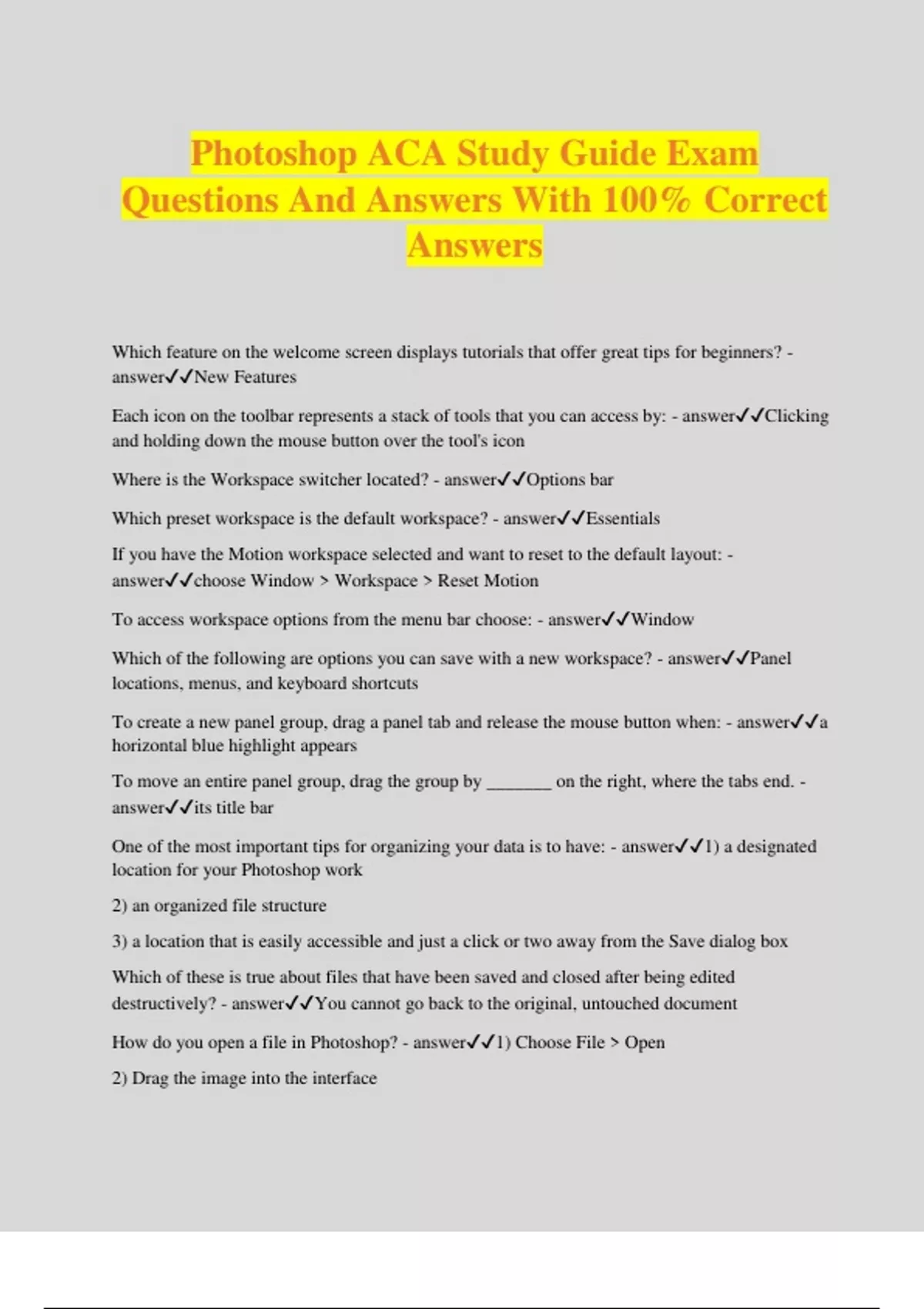 Photoshop ACA Study Guide Exam Questions And Answers With 100% Correct Answers

Which feature on the welcome screen displays tutorials that offer great tips for beginners? - answer✓✓New Features

Each icon on the toolbar represents a stack of tools that you can access by: - answer✓✓Clicking and holding down the mouse button over the tool's icon

Where is the Workspace switcher located? - answer✓✓Options bar

Which preset workspace is the default workspace? - answer✓✓Essentials

If you have the Motion workspace selected and want to reset to the default layout: - answer✓✓choose Window > Workspace > Reset Motion

To access workspace options from the menu bar choose: - answer✓✓Window

Which of the following are options you can save with a new workspace? - answer✓✓Panel locations, menus, and keyboard shortcuts

To create a new panel group, drag a panel tab and release the mouse button when: - answer✓✓a horizontal blue highlight appears

To move an entire panel group, drag the group by _______ on the right, where the tabs end. - answer✓✓its title bar

One of the most important tips for organizing your data is to have: - answer✓✓1) a designated location for your Photoshop work

2) an organized file structure

3) a location that is easily accessible and just a click or two away from the Save dialog box

Which of these is true about files that have been saved and closed after being edited destructively? - answer✓✓You cannot go back to the original, untouched document

How do you open a file in Photoshop? - answer✓✓1) Choose File > Open

2) Drag the image into the interface